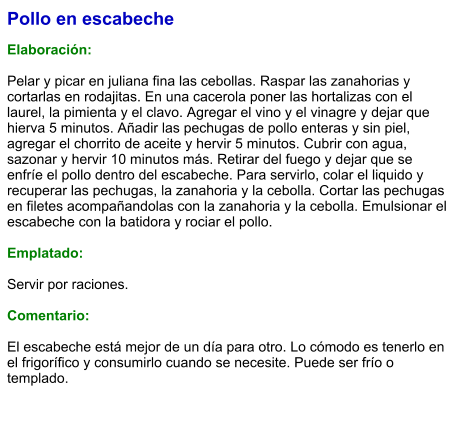 Pollo en escabeche

Elaboración:

Pelar y picar en juliana fina las cebollas. Raspar las zanahorias y cortarlas en rodajitas. En una cacerola poner las hortalizas con el laurel, la pimienta y el clavo. Agregar el vino y el vinagre y dejar que hierva 5 minutos. Añadir las pechugas de pollo enteras y sin piel, agregar el chorrito de aceite y hervir 5 minutos. Cubrir con agua, sazonar y hervir 10 minutos más. Retirar del fuego y dejar que se enfríe el pollo dentro del escabeche. Para servirlo, colar el liquido y recuperar las pechugas, la zanahoria y la cebolla. Cortar las pechugas en filetes acompañandolas con la zanahoria y la cebolla. Emulsionar el escabeche con la batidora y rociar el pollo.

Emplatado:

Servir por raciones.

Comentario:

El escabeche está mejor de un día para otro. Lo cómodo es tenerlo en el frigorífico y consumirlo cuando se necesite. Puede ser frío o templado.